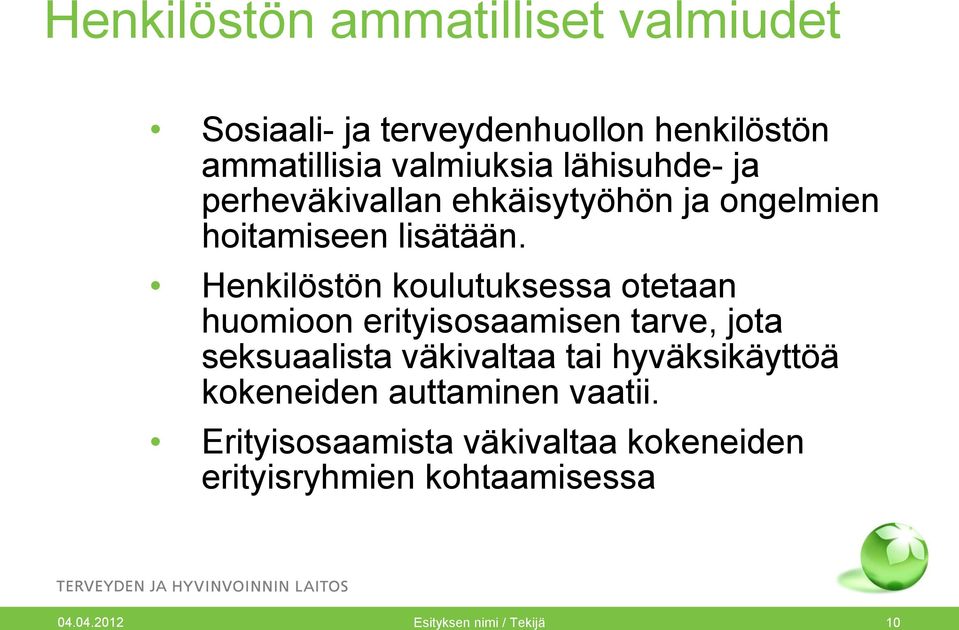 Henkilöstön ammatilliset valmiudet

• Sosiaali- ja terveydenhuollon henkilöstön ammatillisia valmiuksia lähisuhde- ja perheväkivallan ehkäisytyöhön ja ongelmien hoitamiseen lisätään.

• Henkilöstön koulutuksessa otetaan huomioon erityisosaamisen tarve, jota seksuaalista väkivaltaa tai hyväksikäyttöä kokeneiden auttaminen vaatii.

• Erityisosaamista väkivaltaa kokeneiden erityisryhmien kohtaamisessa

TERVEYDEN JA HYVINVOINNIN LAITOS

04.04.2012 Esityksen nimi / Tekijä 10